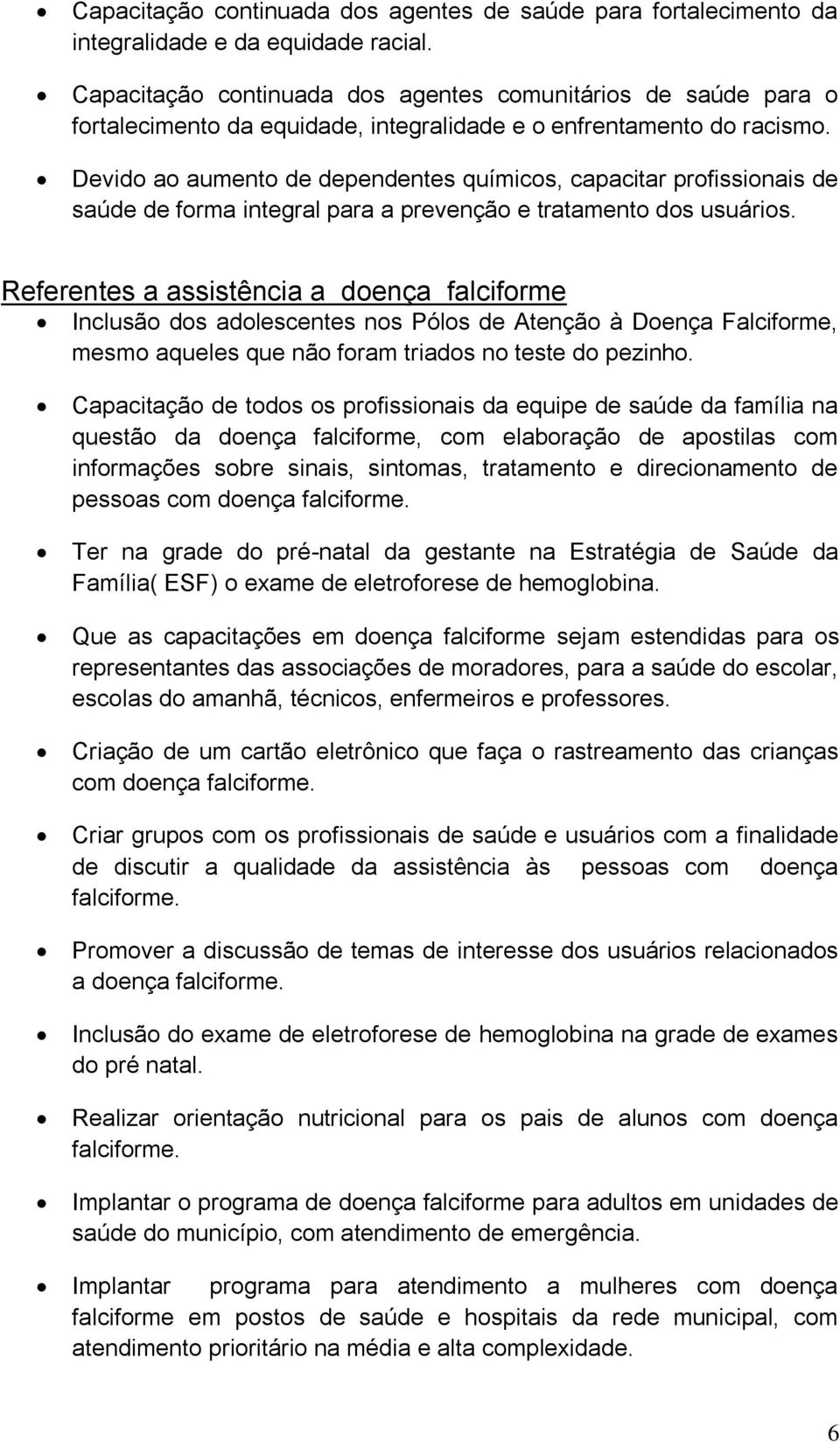 • Capacitação continuada dos agentes de saúde para fortalecimento da integralidade e da equidade racial.

• Capacitação continuada dos agentes comunitários de saúde para o fortalecimento da equidade, integralidade e o enfrentamento do racismo.

• Devido ao aumento de dependentes químicos, capacitar profissionais de saúde de forma integral para a prevenção e tratamento dos usuários.

Referentes a assistência a doença falciforme

• Inclusão dos adolescentes nos Pólos de Atenção à Doença Falciforme, mesmo aqueles que não foram triados no teste do pezinho.

• Capacitação de todos os profissionais da equipe de saúde da família na questão da doença falciforme, com elaboração de apostilas com informações sobre sinais, sintomas, tratamento e direcionamento de pessoas com doença falciforme.

• Ter na grade do pré-natal da gestante na Estratégia de Saúde da Família( ESF) o exame de eletroforese de hemoglobina.

• Que as capacitações em doença falciforme sejam estendidas para os representantes das associações de moradores, para a saúde do escolar, escolas do amanhã, técnicos, enfermeiros e professores.

• Criação de um cartão eletrônico que faça o rastreamento das crianças com doença falciforme.

• Criar grupos com os profissionais de saúde e usuários com a finalidade de discutir a qualidade da assistência às pessoas com doença falciforme.

• Promover a discussão de temas de interesse dos usuários relacionados a doença falciforme.

• Inclusão do exame de eletroforese de hemoglobina na grade de exames do pré natal.

• Realizar orientação nutricional para os pais de alunos com doença falciforme.

• Implantar o programa de doença falciforme para adultos em unidades de saúde do município, com atendimento de emergência.

• Implantar programa para atendimento a mulheres com doença falciforme em postos de saúde e hospitais da rede municipal, com atendimento prioritário na média e alta complexidade.

6